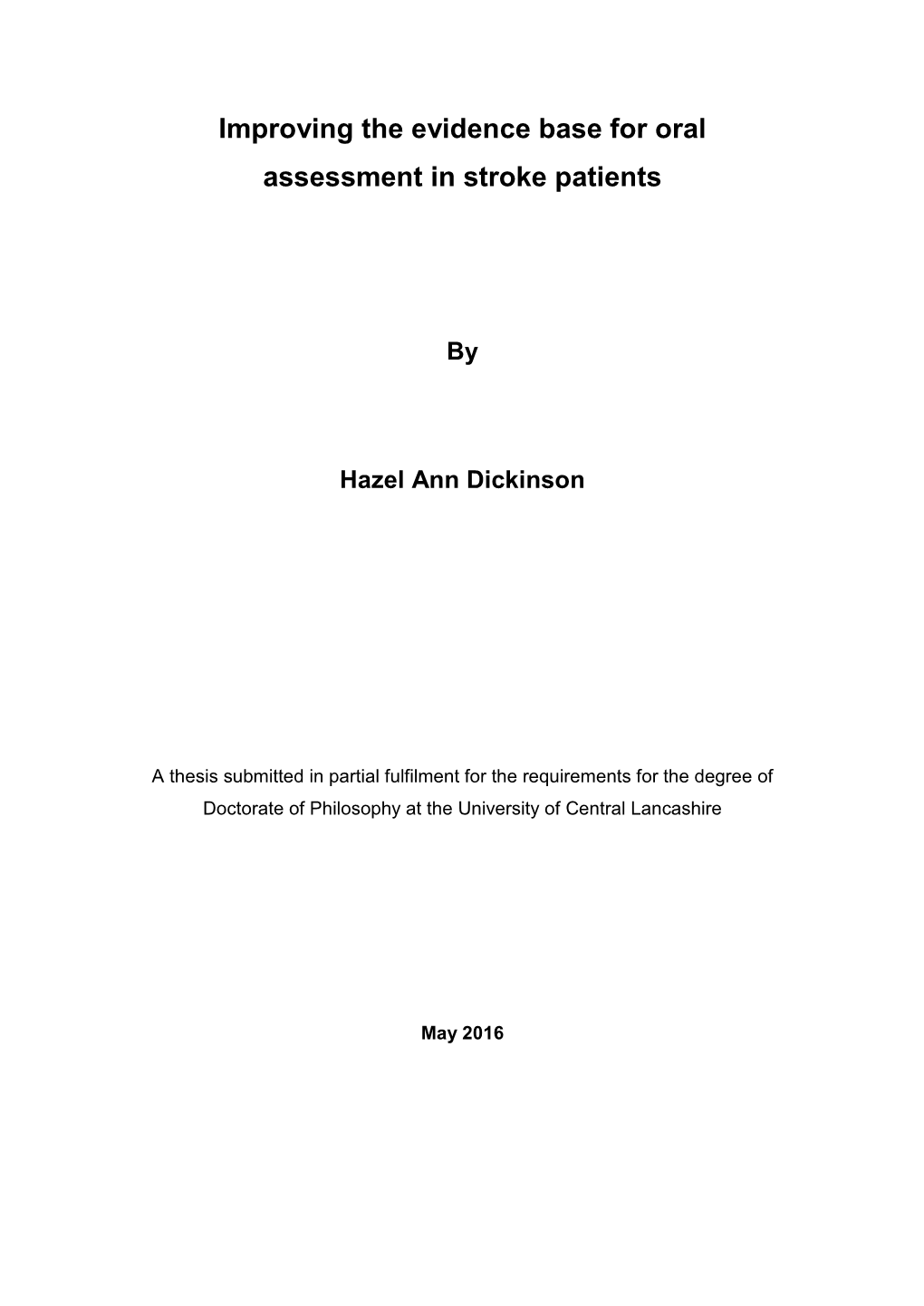 Improving the evidence base for oral assessment in stroke patients

By

Hazel Ann Dickinson

A thesis submitted in partial fulfilment for the requirements for the degree of Doctorate of Philosophy at the University of Central Lancashire

May 2016